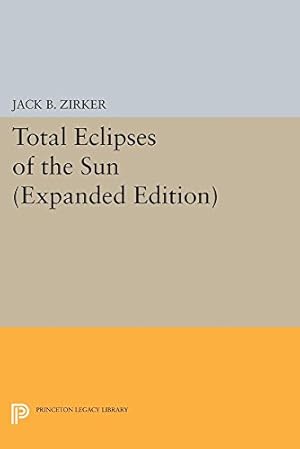 JACK B. ZIRKER

Total Eclipses of the Sun (Expanded Edition)

PRINCETON LEGACY LIBRARY